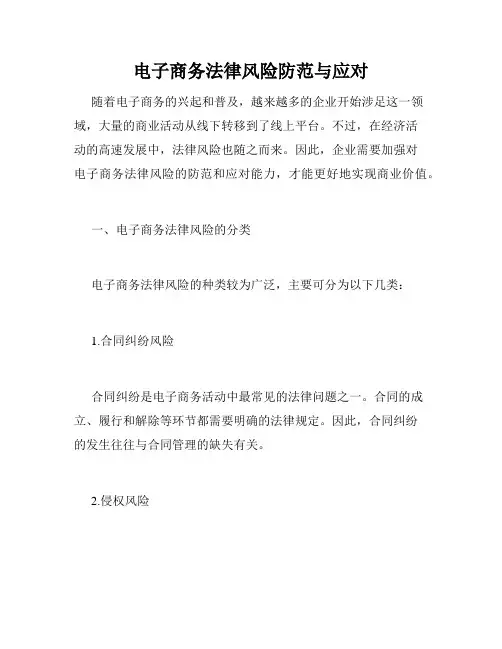 电子商务法律风险防范与应对

随着电子商务的兴起和普及，越来越多的企业开始涉足这一领域，大量的商业活动从线下转移到了线上平台。不过，在经济活动的高速发展中，法律风险也随之而来。因此，企业需要加强对电子商务法律风险的防范和应对能力，才能更好地实现商业价值。

一、电子商务法律风险的分类

电子商务法律风险的种类较为广泛，主要可分为以下几类：

1.合同纠纷风险

合同纠纷是电子商务活动中最常见的法律问题之一。合同的成立、履行和解除等环节都需要明确的法律规定。因此，合同纠纷的发生往往与合同管理的缺失有关。

2.侵权风险